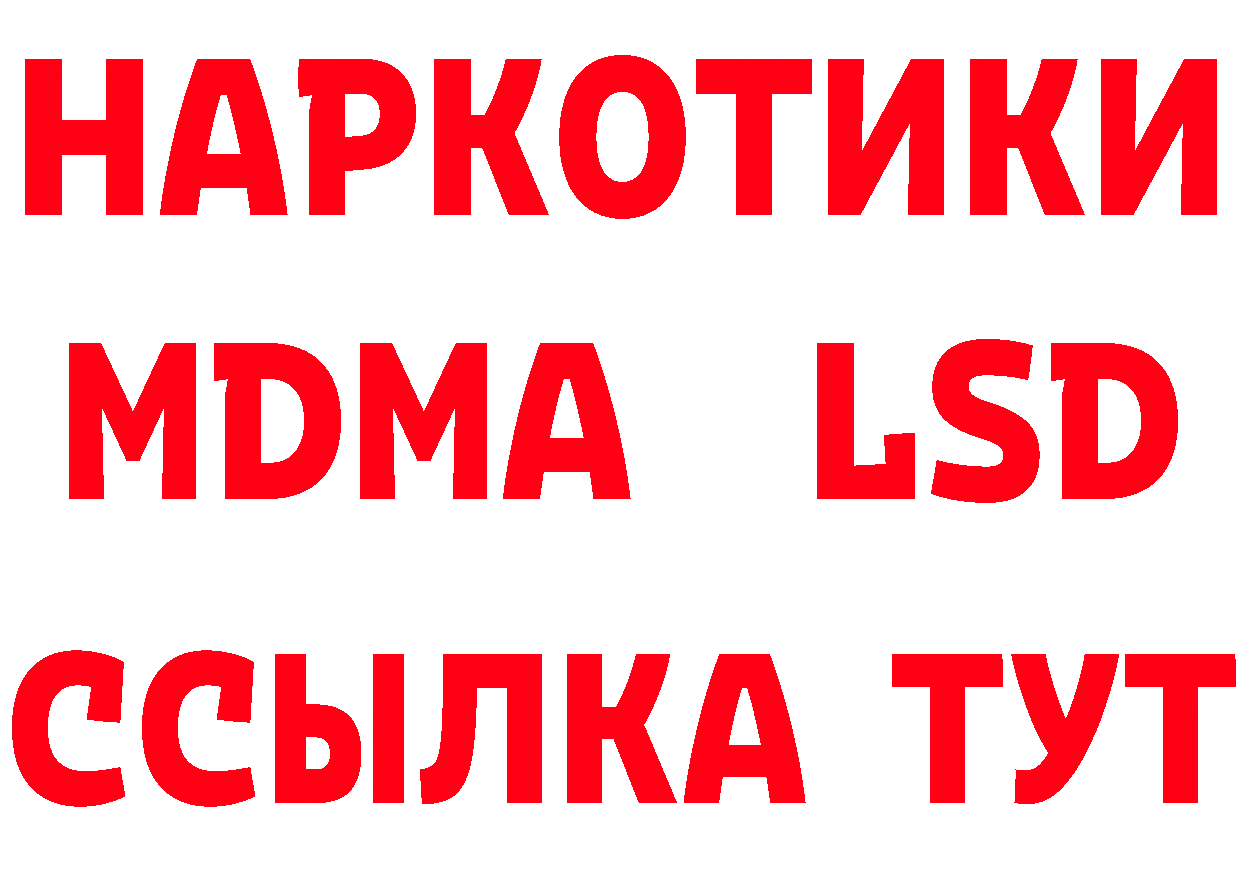 НАРКОТИКИ
MDMA LSD
ССЫЛКА ТУТ